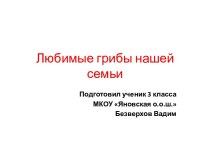 Любимые грибы нашей семьи

Подготовил ученик 3 класса
МКОУ «Яновская о.о.ш.»
Безверхов Вадим